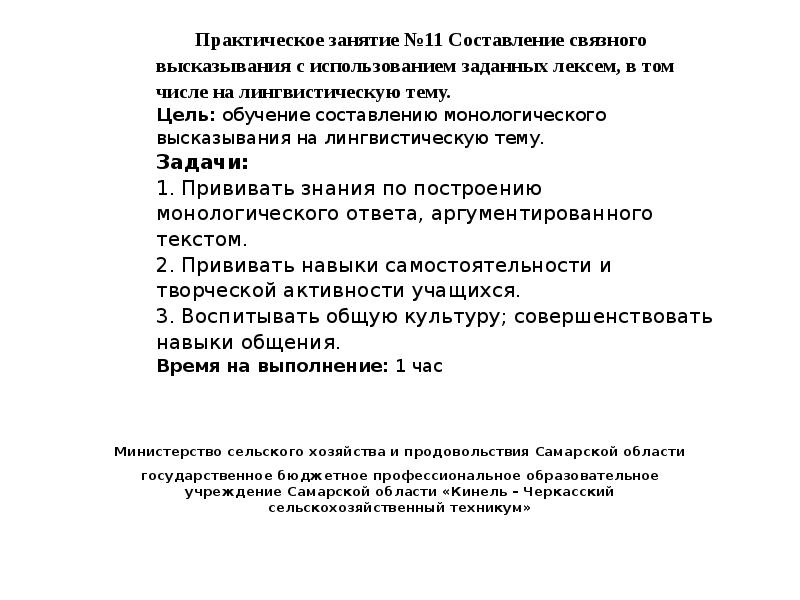 Практическое занятие №11 Составление связного высказывания с использованием заданных лексем, в том числе на лингвистическую тему.
Цель: обучение составлению монологического высказывания на лингвистическую тему.
Задачи:
1. Прививать знания по построению монологического ответа, аргументированного текстом.
2. Прививать навыки самостоятельности и творческой активности учащихся.
3. Воспитывать общую культуру; совершенствовать навыки общения.
Время на выполнение: 1 час

Министерство сельского хозяйства и продовольствия Самарской области

государственное бюджетное профессиональное образовательное учреждение Самарской области «Кинель – Черкасский сельскохозяйственный техникум»